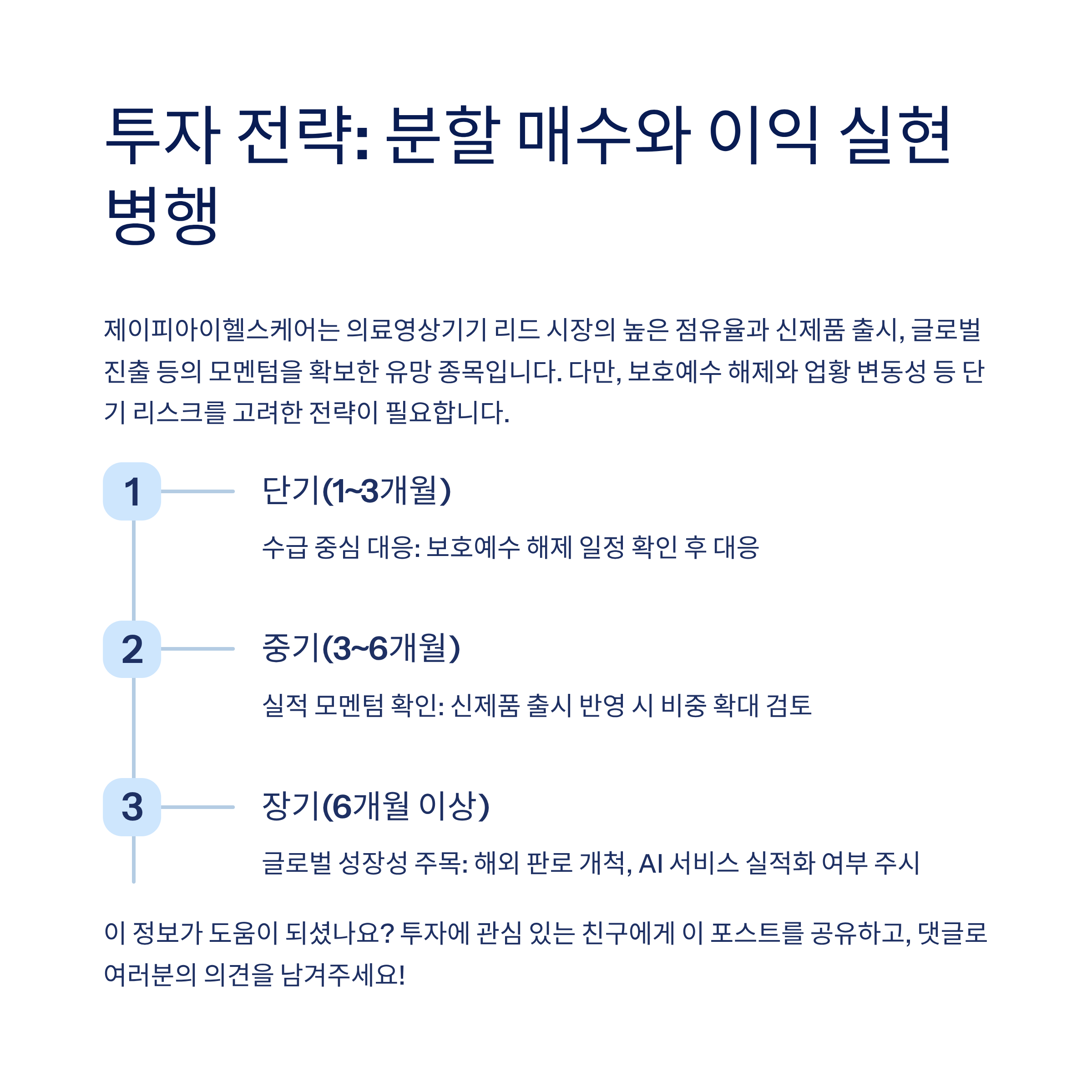 투자 전략: 분할 매수와 이익 실현 병행

제이피아이헬스케어는 의료영상기기 리드 시장의 높은 점유율과 신제품 출시, 글로벌 진출 등의 모멘텀을 확보한 유망 종목입니다. 다만, 보호예수 해제와 업황 변동성 등 단기 리스크를 고려한 전략이 필요합니다.

1

단기(1~3개월)

수급 중심 대응: 보호예수 해제 일정 확인 후 대응

2

중기(3~6개월)

실적 모멘텀 확인: 신제품 출시 반영 시 비중 확대 검토

3

장기(6개월 이상)

글로벌 성장성 주목: 해외 판로 개척, AI 서비스 실적화 여부 주시

이 정보가 도움이 되셨나요? 투자에 관심 있는 친구에게 이 포스트를 공유하고, 댓글로 여러분의 의견을 남겨주세요!